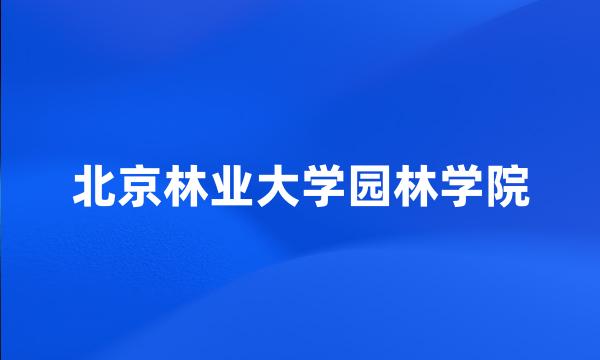 北京林业大学园林学院